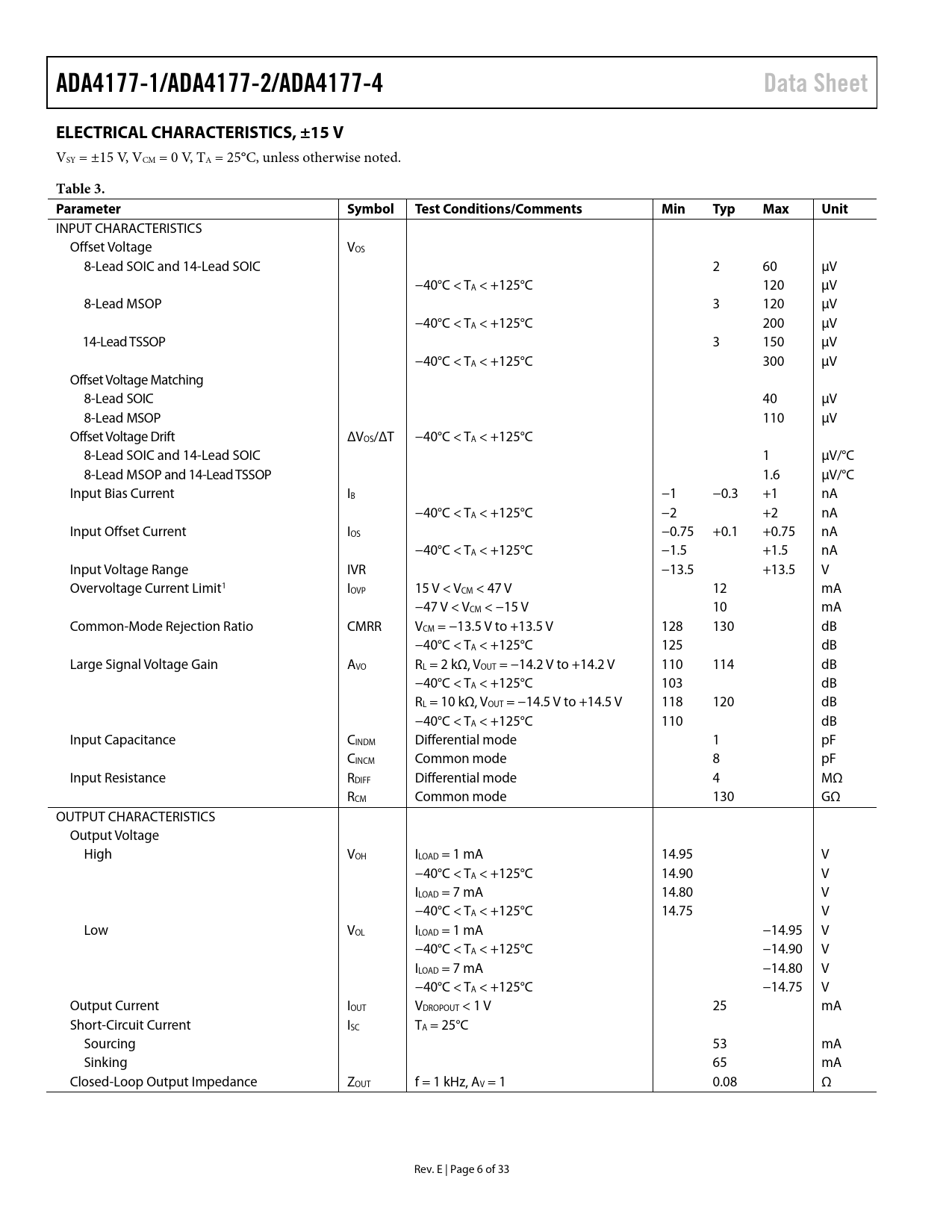 ADA4177-1/ADA4177-2/ADA4177-4 Data Sheet

ELECTRICAL CHARACTERISTICS, ±15 V

$V_{SY}$ = ±15 V, $V_{CM}$ = 0 V, $T_A$ = 25°C, unless otherwise noted.

Table 3.

| Parameter | Symbol | Test Conditions/Comments | Min | Typ | Max | Unit |
|---|---|---|---|---|---|---|
| INPUT CHARACTERISTICS | | | | | | |
| Offset Voltage | $V_{OS}$ | | | | | |
| 8-Lead SOIC and 14-Lead SOIC | | | | 2 | 60 | μV |
| | | −40°C < $T_A$ < +125°C | | | 120 | μV |
| 8-Lead MSOP | | | | 3 | 120 | μV |
| | | −40°C < $T_A$ < +125°C | | | 200 | μV |
| 14-Lead TSSOP | | | | 3 | 150 | μV |
| | | −40°C < $T_A$ < +125°C | | | 300 | μV |
| Offset Voltage Matching | | | | | | |
| 8-Lead SOIC | | | | | 40 | μV |
| 8-Lead MSOP | | | | | 110 | μV |
| Offset Voltage Drift | $\Delta V_{OS}/\Delta T$ | −40°C < $T_A$ < +125°C | | | | |
| 8-Lead SOIC and 14-Lead SOIC | | | | | 1 | μV/°C |
| 8-Lead MSOP and 14-Lead TSSOP | | | | | 1.6 | μV/°C |
| Input Bias Current | $I_B$ | | −1 | −0.3 | +1 | nA |
| | | −40°C < $T_A$ < +125°C | −2 | | +2 | nA |
| Input Offset Current | $I_{OS}$ | | −0.75 | +0.1 | +0.75 | nA |
| | | −40°C < $T_A$ < +125°C | −1.5 | | +1.5 | nA |
| Input Voltage Range | IVR | | −13.5 | | +13.5 | V |
| Overvoltage Current Limit$^1$ | $I_{OVP}$ | 15 V < $V_{CM}$ < 47 V | | 12 | | mA |
| | | −47 V < $V_{CM}$ < −15 V | | 10 | | mA |
| Common-Mode Rejection Ratio | CMRR | $V_{CM}$ = −13.5 V to +13.5 V | 128 | 130 | | dB |
| | | −40°C < $T_A$ < +125°C | 125 | | | dB |
| Large Signal Voltage Gain | $A_{VO}$ | $R_L$ = 2 kΩ, $V_{OUT}$ = −14.2 V to +14.2 V | 110 | 114 | | dB |
| | | −40°C < $T_A$ < +125°C | 103 | | | dB |
| | | $R_L$ = 10 kΩ, $V_{OUT}$ = −14.5 V to +14.5 V | 118 | 120 | | dB |
| | | −40°C < $T_A$ < +125°C | 110 | | | dB |
| Input Capacitance | $C_{INDM}$ | Differential mode | | 1 | | pF |
| | $C_{INCM}$ | Common mode | | 8 | | pF |
| Input Resistance | $R_{DIFF}$ | Differential mode | | 4 | | MΩ |
| | $R_{CM}$ | Common mode | | 130 | | GΩ |
| OUTPUT CHARACTERISTICS | | | | | | |
| Output Voltage | | | | | | |
| High | $V_{OH}$ | $I_{LOAD}$ = 1 mA | 14.95 | | | V |
| | | −40°C < $T_A$ < +125°C | 14.90 | | | V |
| | | $I_{LOAD}$ = 7 mA | 14.80 | | | V |
| | | −40°C < $T_A$ < +125°C | 14.75 | | | V |
| Low | $V_{OL}$ | $I_{LOAD}$ = 1 mA | | | −14.95 | V |
| | | −40°C < $T_A$ < +125°C | | | −14.90 | V |
| | | $I_{LOAD}$ = 7 mA | | | −14.80 | V |
| | | −40°C < $T_A$ < +125°C | | | −14.75 | V |
| Output Current | $I_{OUT}$ | $V_{DROPOUT}$ < 1 V | | 25 | | mA |
| Short-Circuit Current | $I_{SC}$ | $T_A$ = 25°C | | | | |
| Sourcing | | | | 53 | | mA |
| Sinking | | | | 65 | | mA |
| Closed-Loop Output Impedance | $Z_{OUT}$ | f = 1 kHz, $A_V$ = 1 | | 0.08 | | Ω |

Rev. E | Page 6 of 33